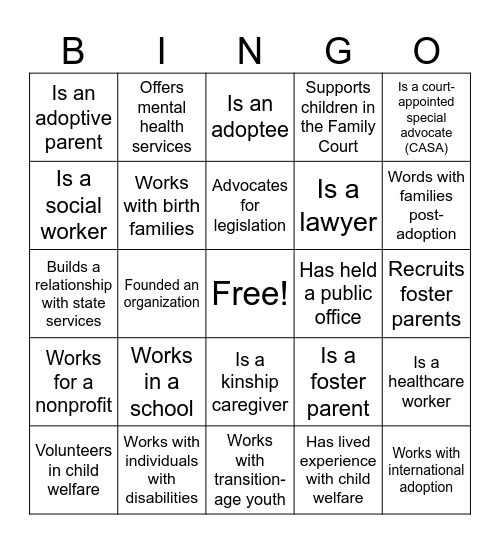 | B | I | N | G | O |
|---|---|---|---|---|
| Is an adoptive parent | Offers mental health services | Is an adoptee | Supports children in the Family Court | Is a court-appointed special advocate (CASA) |
| Is a social worker | Works with birth families | Advocates for legislation | Is a lawyer | Words with families post-adoption |
| Builds a relationship with state services | Founded an organization | Free! | Has held a public office | Recruits foster parents |
| Works for a nonprofit | Works in a school | Is a kinship caregiver | Is a foster parent | Is a healthcare worker |
| Volunteers in child welfare | Works with individuals with disabilities | Works with transition-age youth | Has lived experience with child welfare | Works with international adoption |